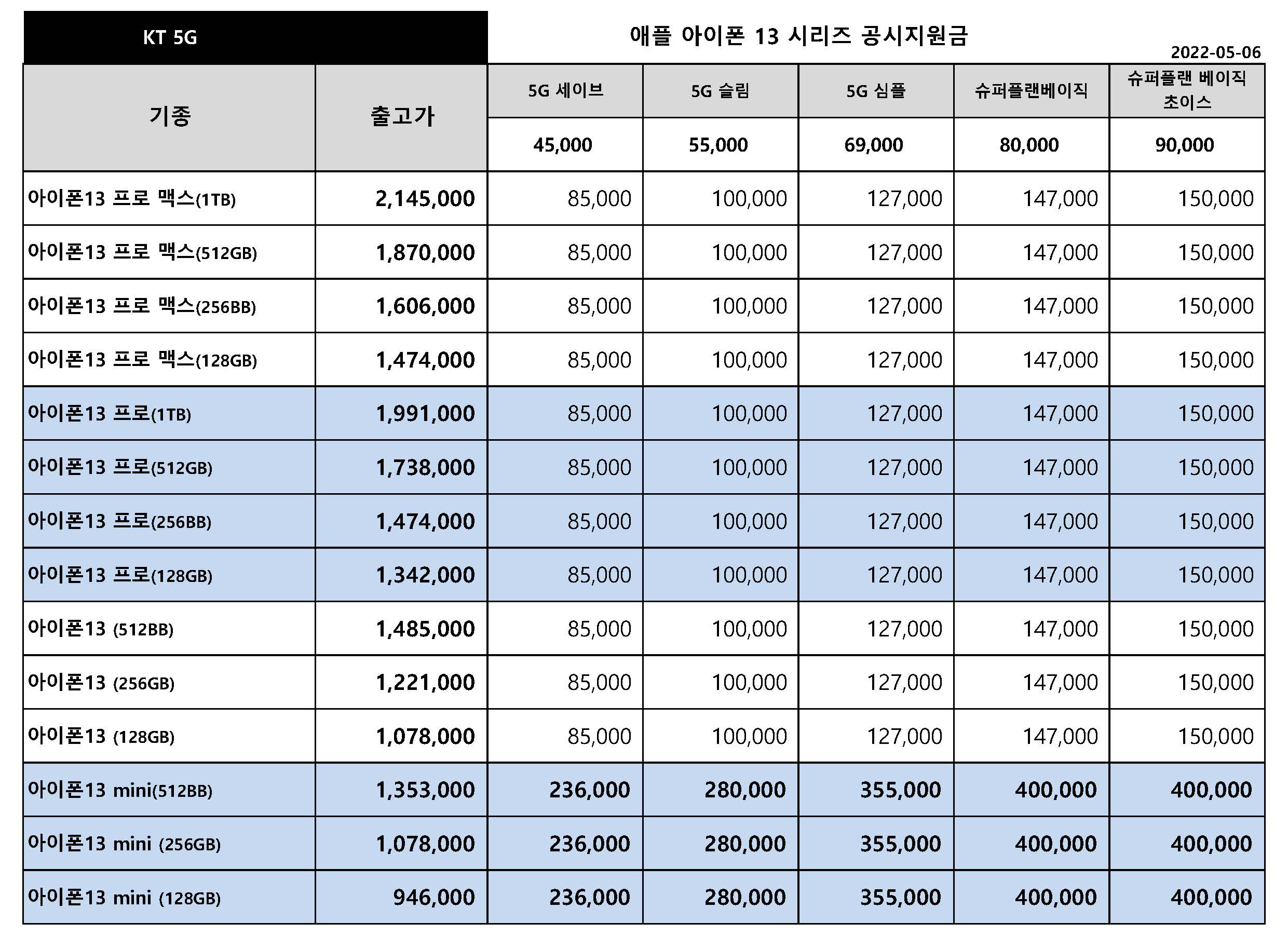 KT 5G

애플 아이폰 13 시리즈 공시지원금

2022-05-06

| 기종 | 출고가 | 5G 세이브 | 5G 슬림 | 5G 심플 | 슈퍼플랜베이직 | 슈퍼플랜 베이직 초이스 |
|---|---|---|---|---|---|---|
| | | 45,000 | 55,000 | 69,000 | 80,000 | 90,000 |
| 아이폰13 프로 맥스(1TB) | 2,145,000 | 85,000 | 100,000 | 127,000 | 147,000 | 150,000 |
| 아이폰13 프로 맥스(512GB) | 1,870,000 | 85,000 | 100,000 | 127,000 | 147,000 | 150,000 |
| 아이폰13 프로 맥스(256BB) | 1,606,000 | 85,000 | 100,000 | 127,000 | 147,000 | 150,000 |
| 아이폰13 프로 맥스(128GB) | 1,474,000 | 85,000 | 100,000 | 127,000 | 147,000 | 150,000 |
| 아이폰13 프로(1TB) | 1,991,000 | 85,000 | 100,000 | 127,000 | 147,000 | 150,000 |
| 아이폰13 프로(512GB) | 1,738,000 | 85,000 | 100,000 | 127,000 | 147,000 | 150,000 |
| 아이폰13 프로(256BB) | 1,474,000 | 85,000 | 100,000 | 127,000 | 147,000 | 150,000 |
| 아이폰13 프로(128GB) | 1,342,000 | 85,000 | 100,000 | 127,000 | 147,000 | 150,000 |
| 아이폰13 (512BB) | 1,485,000 | 85,000 | 100,000 | 127,000 | 147,000 | 150,000 |
| 아이폰13 (256GB) | 1,221,000 | 85,000 | 100,000 | 127,000 | 147,000 | 150,000 |
| 아이폰13 (128GB) | 1,078,000 | 85,000 | 100,000 | 127,000 | 147,000 | 150,000 |
| 아이폰13 mini(512BB) | 1,353,000 | 236,000 | 280,000 | 355,000 | 400,000 | 400,000 |
| 아이폰13 mini (256GB) | 1,078,000 | 236,000 | 280,000 | 355,000 | 400,000 | 400,000 |
| 아이폰13 mini (128GB) | 946,000 | 236,000 | 280,000 | 355,000 | 400,000 | 400,000 |